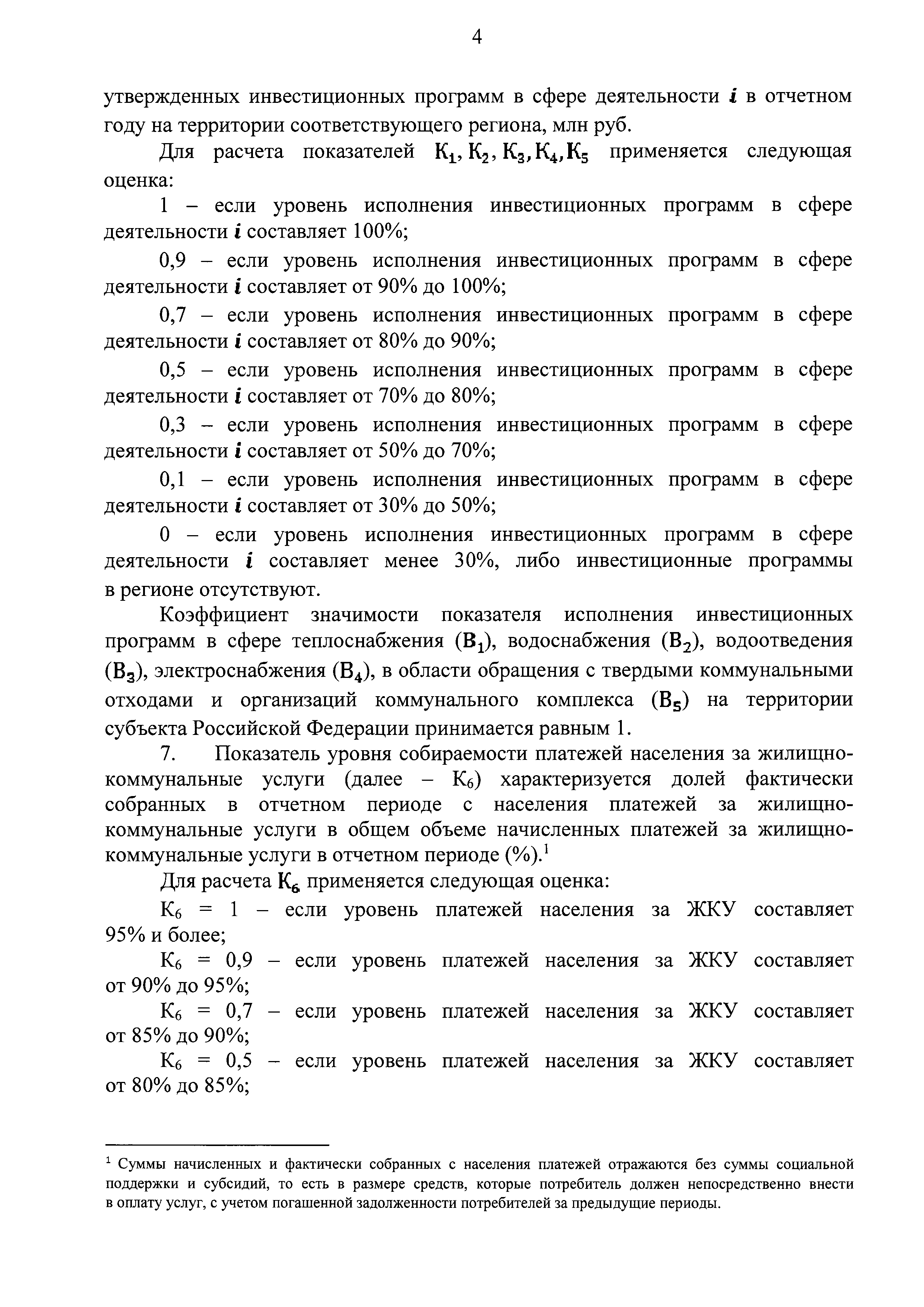 4

утвержденных инвестиционных программ в сфере деятельности $i$ в отчетном году на территории соответствующего региона, млн руб.

Для расчета показателей $К_1, К_2, К_3, К_4, К_5$ применяется следующая оценка:

1 – если уровень исполнения инвестиционных программ в сфере деятельности $i$ составляет 100%;

0,9 – если уровень исполнения инвестиционных программ в сфере деятельности $i$ составляет от 90% до 100%;

0,7 – если уровень исполнения инвестиционных программ в сфере деятельности $i$ составляет от 80% до 90%;

0,5 – если уровень исполнения инвестиционных программ в сфере деятельности $i$ составляет от 70% до 80%;

0,3 – если уровень исполнения инвестиционных программ в сфере деятельности $i$ составляет от 50% до 70%;

0,1 – если уровень исполнения инвестиционных программ в сфере деятельности $i$ составляет от 30% до 50%;

0 – если уровень исполнения инвестиционных программ в сфере деятельности $i$ составляет менее 30%, либо инвестиционные программы в регионе отсутствуют.

Коэффициент значимости показателя исполнения инвестиционных программ в сфере теплоснабжения ($В_1$), водоснабжения ($В_2$), водоотведения ($В_3$), электроснабжения ($В_4$), в области обращения с твердыми коммунальными отходами и организаций коммунального комплекса ($В_5$) на территории субъекта Российской Федерации принимается равным 1.

7. Показатель уровня собираемости платежей населения за жилищно-коммунальные услуги (далее – $К_6$) характеризуется долей фактически собранных в отчетном периоде с населения платежей за жилищно-коммунальные услуги в общем объеме начисленных платежей за жилищно-коммунальные услуги в отчетном периоде (%).$^1$

Для расчета $К_6$ применяется следующая оценка:

$К_6$ = 1 – если уровень платежей населения за ЖКУ составляет 95% и более;

$К_6$ = 0,9 – если уровень платежей населения за ЖКУ составляет от 90% до 95%;

$К_6$ = 0,7 – если уровень платежей населения за ЖКУ составляет от 85% до 90%;

$К_6$ = 0,5 – если уровень платежей населения за ЖКУ составляет от 80% до 85%;

$^1$ Суммы начисленных и фактически собранных с населения платежей отражаются без суммы социальной поддержки и субсидий, то есть в размере средств, которые потребитель должен непосредственно внести в оплату услуг, с учетом погашенной задолженности потребителей за предыдущие периоды.